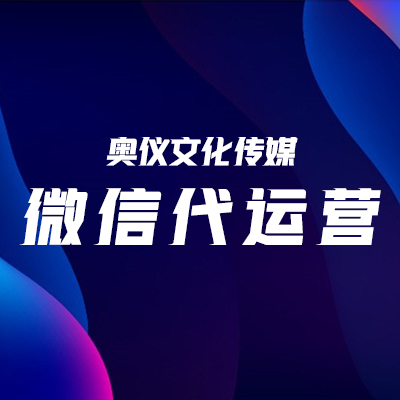 奥仪文化传媒
微信代运营